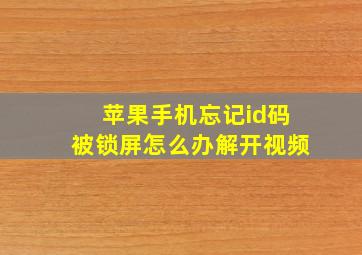 苹果手机忘记id码
被锁屏怎么办解开视频